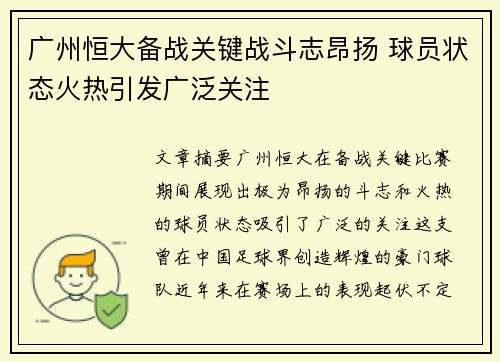 广州恒大备战关键战斗志昂扬 球员状态火热引发广泛关注

文章摘要广州恒大在备战关键比赛期间展现出极为昂扬的斗志和火热的球员状态吸引了广泛的关注这支曾在中国足球界创造辉煌的豪门球队近年来在赛场上的表现起伏不定